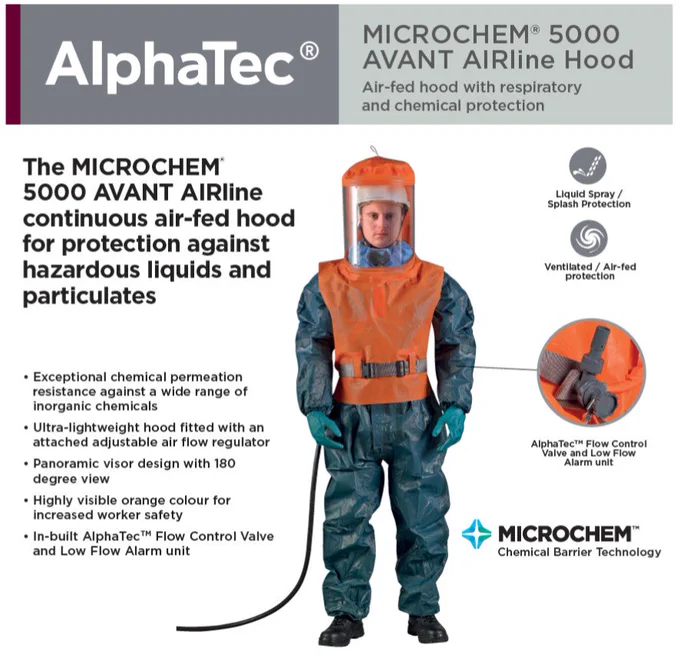 AlphaTec®

MICROCHEM® 5000 AVANT AIRline Hood

Air-fed hood with respiratory and chemical protection

The MICROCHEM® 5000 AVANT AIRline continuous air-fed hood for protection against hazardous liquids and particulates

• Exceptional chemical permeation resistance against a wide range of inorganic chemicals
• Ultra-lightweight hood fitted with an attached adjustable air flow regulator
• Panoramic visor design with 180 degree view
• Highly visible orange colour for increased worker safety
• In-built AlphaTec™ Flow Control Valve and Low Flow Alarm unit

Liquid Spray / Splash Protection

Ventilated / Air-fed protection

AlphaTec™ Flow Control Valve and Low Flow Alarm unit

MICROCHEM™
Chemical Barrier Technology